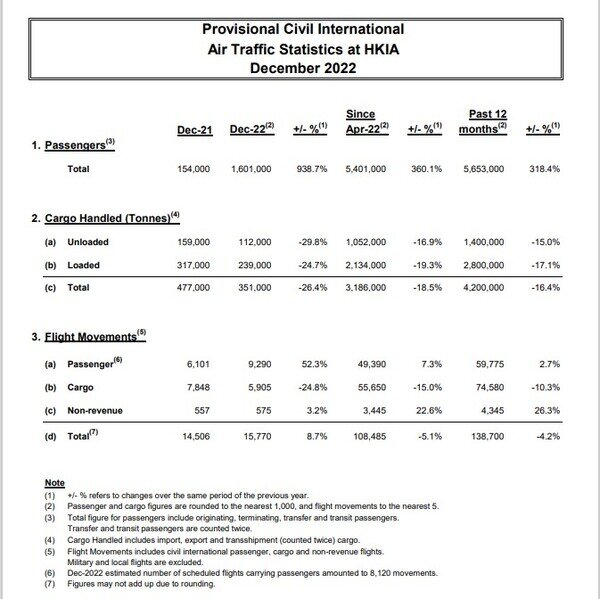 Provisional Civil International
Air Traffic Statistics at HKIA
December 2022

| | Dec-21 | Dec-22$^{(2)}$ | +/- %$^{(1)}$ | Since Apr-22$^{(2)}$ | +/- %$^{(1)}$ | Past 12 months$^{(2)}$ | +/- %$^{(1)}$ |
|---|---|---|---|---|---|---|---|
| 1. Passengers$^{(3)}$ | | | | | | | |
| Total | 154,000 | 1,601,000 | 938.7% | 5,401,000 | 360.1% | 5,653,000 | 318.4% |
| 2. Cargo Handled (Tonnes)$^{(4)}$ | | | | | | | |
| (a) Unloaded | 159,000 | 112,000 | -29.8% | 1,052,000 | -16.9% | 1,400,000 | -15.0% |
| (b) Loaded | 317,000 | 239,000 | -24.7% | 2,134,000 | -19.3% | 2,800,000 | -17.1% |
| (c) Total | 477,000 | 351,000 | -26.4% | 3,186,000 | -18.5% | 4,200,000 | -16.4% |
| 3. Flight Movements$^{(5)}$ | | | | | | | |
| (a) Passenger$^{(6)}$ | 6,101 | 9,290 | 52.3% | 49,390 | 7.3% | 59,775 | 2.7% |
| (b) Cargo | 7,848 | 5,905 | -24.8% | 55,650 | -15.0% | 74,580 | -10.3% |
| (c) Non-revenue | 557 | 575 | 3.2% | 3,445 | 22.6% | 4,345 | 26.3% |
| (d) Total$^{(7)}$ | 14,506 | 15,770 | 8.7% | 108,485 | -5.1% | 138,700 | -4.2% |

Note
(1) +/- % refers to changes over the same period of the previous year.
(2) Passenger and cargo figures are rounded to the nearest 1,000, and flight movements to the nearest 5.
(3) Total figure for passengers include originating, terminating, transfer and transit passengers. Transfer and transit passengers are counted twice.
(4) Cargo Handled includes import, export and transshipment (counted twice) cargo.
(5) Flight Movements includes civil international passenger, cargo and non-revenue flights. Military and local flights are excluded.
(6) Dec-2022 estimated number of scheduled flights carrying passengers amounted to 8,120 movements.
(7) Figures may not add up due to rounding.